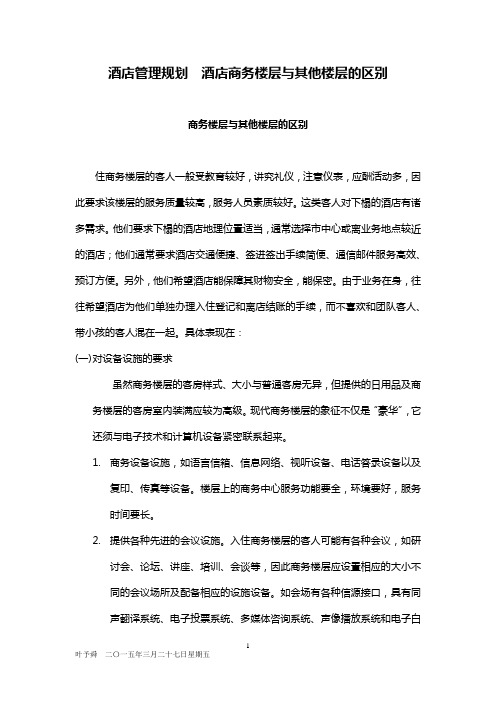 酒店管理规划　酒店商务楼层与其他楼层的区别

商务楼层与其他楼层的区别

住商务楼层的客人一般受教育较好，讲究礼仪，注意仪表，应酬活动多，因此要求该楼层的服务质量较高，服务人员素质较好。这类客人对下榻的酒店有诸多需求。他们要求下榻的酒店地理位置适当，通常选择市中心或离业务地点较近的酒店；他们通常要求酒店交通便捷、签进签出手续简便、通信邮件服务高效、预订方便。另外，他们希望酒店能保障其财物安全，能保密。由于业务在身，往往希望酒店为他们单独办理入住登记和离店结账的手续，而不喜欢和团队客人、带小孩的客人混在一起。具体表现在：

(一)对设备设施的要求

虽然商务楼层的客房样式、大小与普通客房无异，但提供的日用品及商务楼层的客房室内装潢应较为高级。现代商务楼层的象征不仅是“豪华”，它还须与电子技术和计算机设备紧密联系起来。

1. 商务设备设施，如语言信箱、信息网络、视听设备、电话答录设备以及复印、传真等设备。楼层上的商务中心服务功能要全，环境要好，服务时间要长。

2. 提供各种先进的会议设施。入住商务楼层的客人可能有各种会议，如研讨会、论坛、讲座、培训、会谈等，因此商务楼层应设置相应的大小不同的会议场所及配备相应的设施设备。如会场有各种信源接口，具有同声翻译系统、电子投票系统、多媒体咨询系统、声像播放系统和电子白

1

叶予舜　二〇一五年三月二十七日星期五